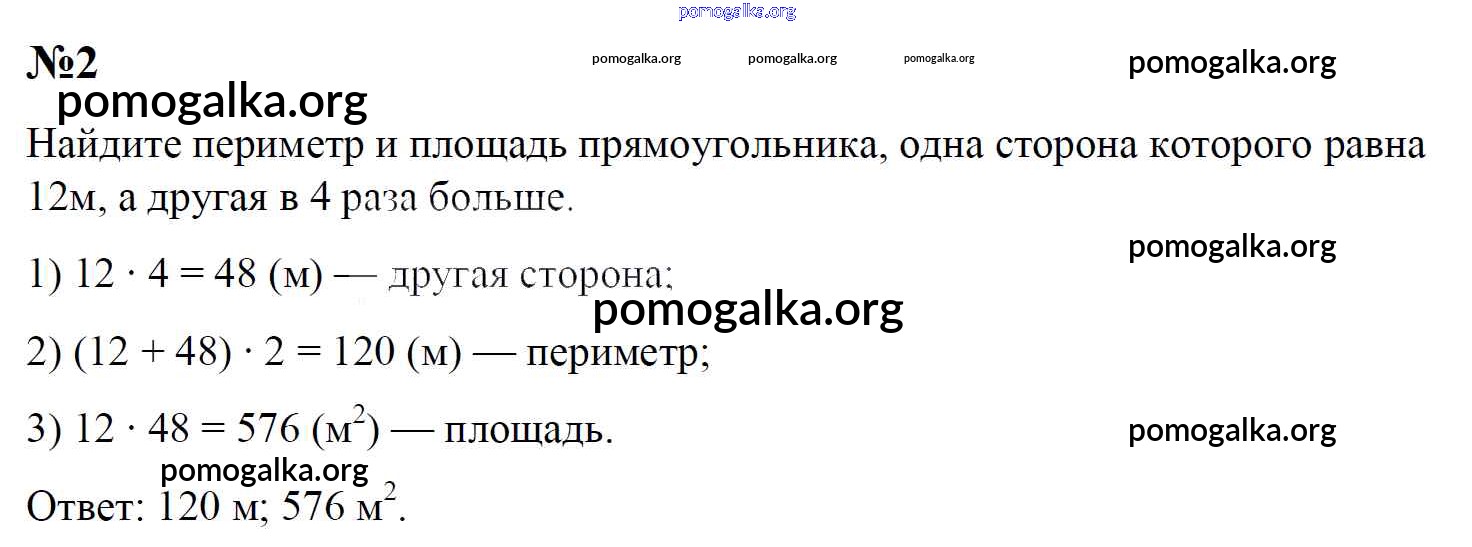 pomogalka.org

№2

pomogalka.org pomogalka.org pomogalka.org pomogalka.org

pomogalka.org

Найдите периметр и площадь прямоугольника, одна сторона которого равна 12м, а другая в 4 раза больше.

pomogalka.org

1) $12 \cdot 4 = 48$ (м) — другая сторона;

pomogalka.org

2) $(12 + 48) \cdot 2 = 120$ (м) — периметр;

3) $12 \cdot 48 = 576$ (м$^2$) — площадь.

pomogalka.org

pomogalka.org

Ответ: 120 м; 576 м$^2$.